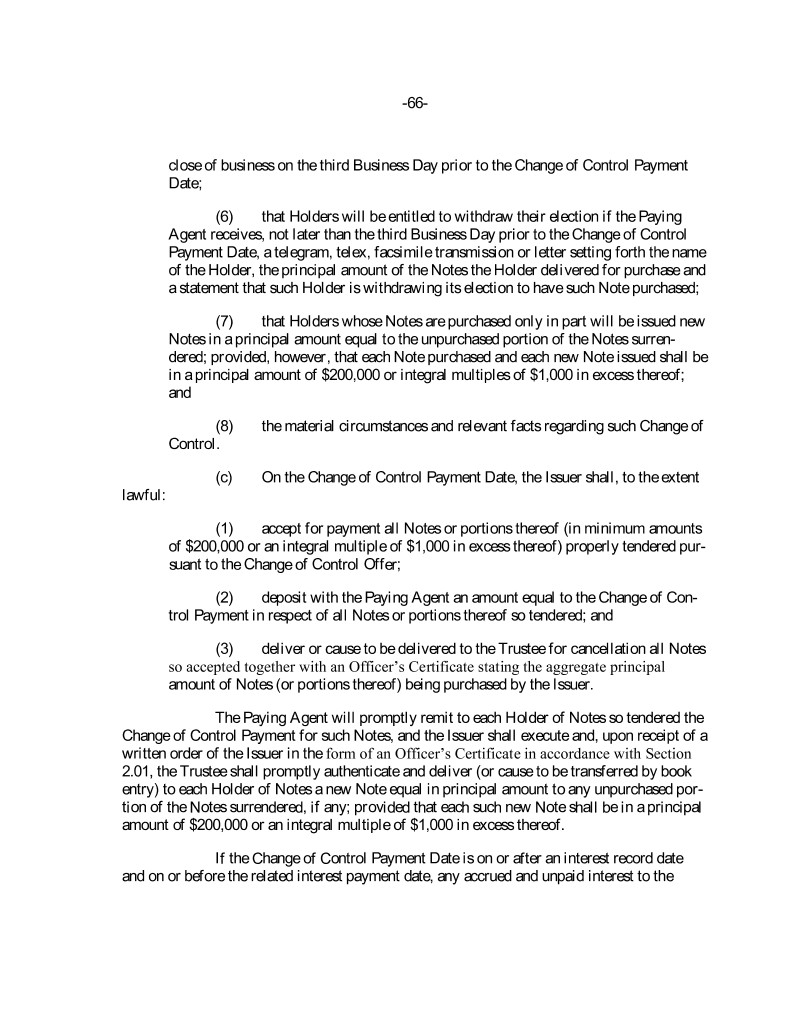 -66-

close of business on the third Business Day prior to the Change of Control Payment Date;

(6) that Holders will be entitled to withdraw their election if the Paying Agent receives, not later than the third Business Day prior to the Change of Control Payment Date, a telegram, telex, facsimile transmission or letter setting forth the name of the Holder, the principal amount of the Notes the Holder delivered for purchase and a statement that such Holder is withdrawing its election to have such Note purchased;

(7) that Holders whose Notes are purchased only in part will be issued new Notes in a principal amount equal to the unpurchased portion of the Notes surrendered; provided, however, that each Note purchased and each new Note issued shall be in a principal amount of \$200,000 or integral multiples of \$1,000 in excess thereof; and

(8) the material circumstances and relevant facts regarding such Change of Control.

(c) On the Change of Control Payment Date, the Issuer shall, to the extent lawful:

(1) accept for payment all Notes or portions thereof (in minimum amounts of \$200,000 or an integral multiple of \$1,000 in excess thereof) properly tendered pursuant to the Change of Control Offer;

(2) deposit with the Paying Agent an amount equal to the Change of Control Payment in respect of all Notes or portions thereof so tendered; and

(3) deliver or cause to be delivered to the Trustee for cancellation all Notes so accepted together with an Officer's Certificate stating the aggregate principal amount of Notes (or portions thereof) being purchased by the Issuer.

The Paying Agent will promptly remit to each Holder of Notes so tendered the Change of Control Payment for such Notes, and the Issuer shall execute and, upon receipt of a written order of the Issuer in the form of an Officer's Certificate in accordance with Section 2.01, the Trustee shall promptly authenticate and deliver (or cause to be transferred by book entry) to each Holder of Notes a new Note equal in principal amount to any unpurchased portion of the Notes surrendered, if any; provided that each such new Note shall be in a principal amount of \$200,000 or an integral multiple of \$1,000 in excess thereof.

If the Change of Control Payment Date is on or after an interest record date and on or before the related interest payment date, any accrued and unpaid interest to the